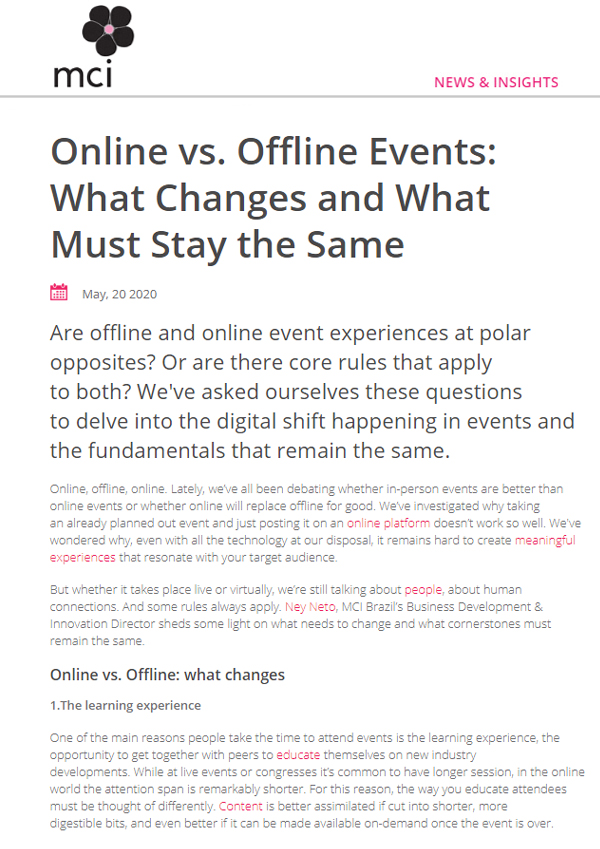 mci

NEWS & INSIGHTS

Online vs. Offline Events: What Changes and What Must Stay the Same

May, 20 2020

Are offline and online event experiences at polar opposites? Or are there core rules that apply to both? We've asked ourselves these questions to delve into the digital shift happening in events and the fundamentals that remain the same.

Online, offline, online. Lately, we've all been debating whether in-person events are better than online events or whether online will replace offline for good. We've investigated why taking an already planned out event and just posting it on an online platform doesn't work so well. We've wondered why, even with all the technology at our disposal, it remains hard to create meaningful experiences that resonate with your target audience.

But whether it takes place live or virtually, we're still talking about people, about human connections. And some rules always apply. Ney Neto, MCI Brazil's Business Development & Innovation Director sheds some light on what needs to change and what cornerstones must remain the same.

Online vs. Offline: what changes

1.The learning experience

One of the main reasons people take the time to attend events is the learning experience, the opportunity to get together with peers to educate themselves on new industry developments. While at live events or congresses it's common to have longer session, in the online world the attention span is remarkably shorter. For this reason, the way you educate attendees must be thought of differently. Content is better assimilated if cut into shorter, more digestible bits, and even better if it can be made available on-demand once the event is over.